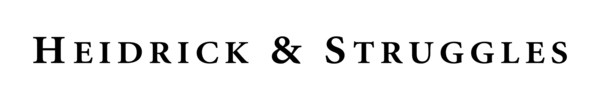 HEIDRICK & STRUGGLES